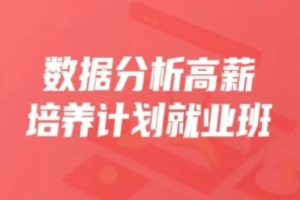 数据分析高薪
培养计划就业班